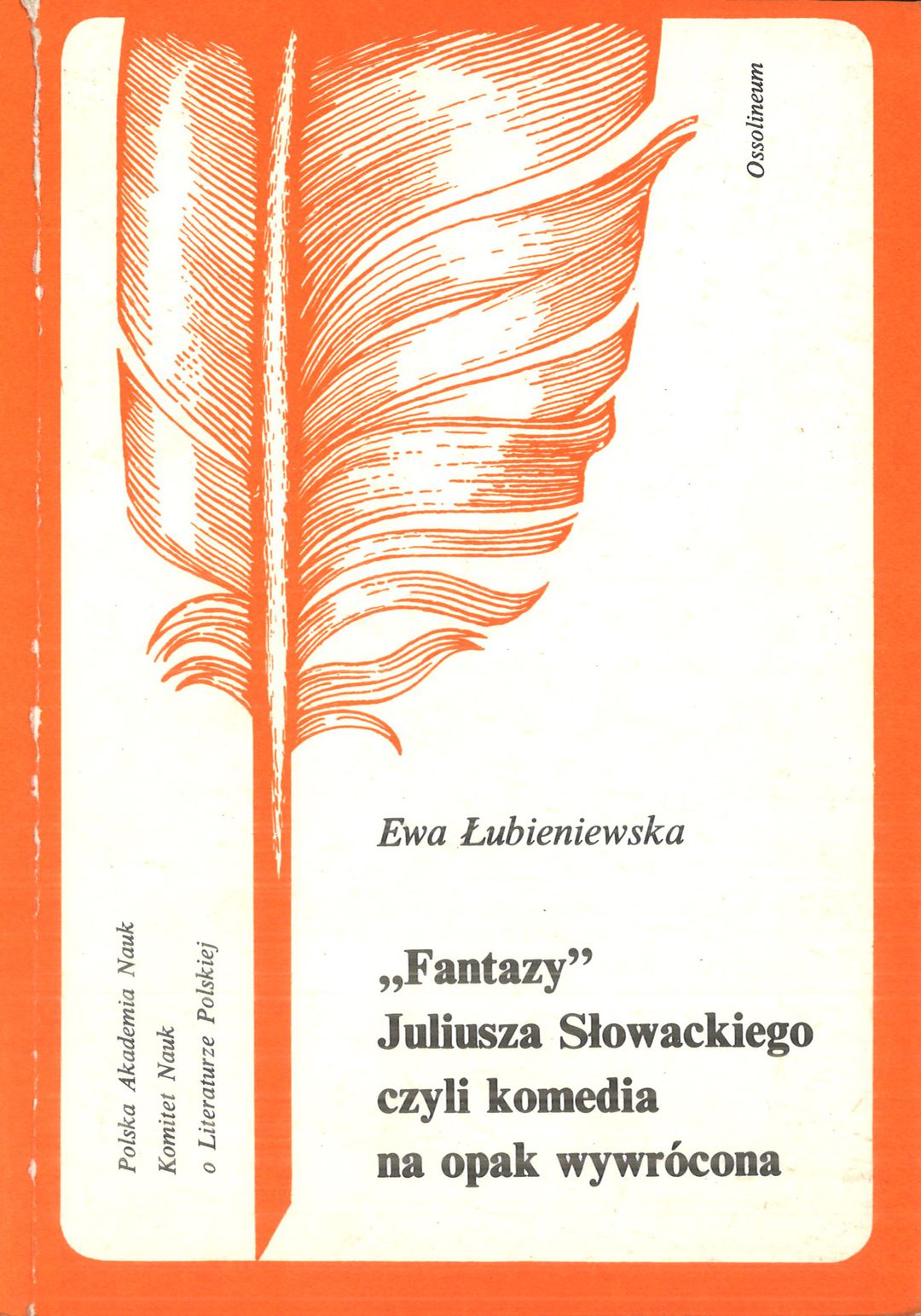 Ossolineum

Ewa Łubieniewska

„Fantazy"
Juliusza Słowackiego
czyli komedia
na opak wywrócona

Polska Akademia Nauk
Komitet Nauk
o Literaturze Polskiej